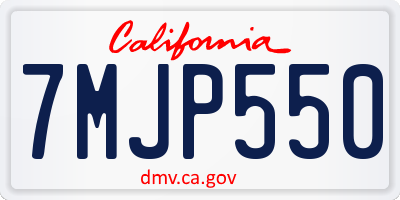 California

7MJP550

dmv.ca.gov